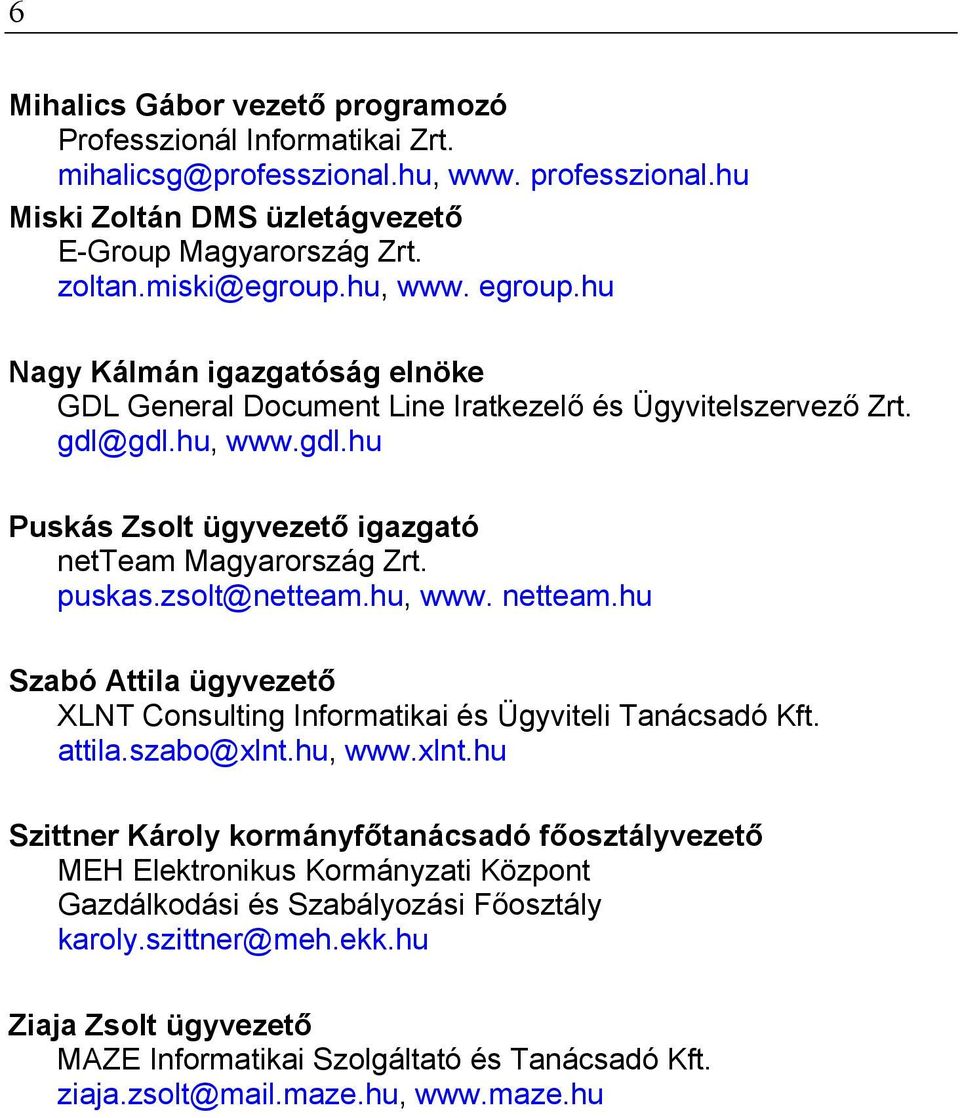 6

Mihalics Gábor vezető programozó
Professzionál Informatikai Zrt.
mihalicsg@professzional.hu, www. professzional.hu

Miski Zoltán DMS üzletágvezető
E-Group Magyarország Zrt.
zoltan.miski@egroup.hu, www. egroup.hu

Nagy Kálmán igazgatóság elnöke
GDL General Document Line Iratkezelő és Ügyvitelszervező Zrt.
gdl@gdl.hu, www.gdl.hu

Puskás Zsolt ügyvezető igazgató
netTeam Magyarország Zrt.
puskas.zsolt@netteam.hu, www. netteam.hu

Szabó Attila ügyvezető
XLNT Consulting Informatikai és Ügyviteli Tanácsadó Kft.
attila.szabo@xlnt.hu, www.xlnt.hu

Szittner Károly kormányfőtanácsadó főosztályvezető
MEH Elektronikus Kormányzati Központ
Gazdálkodási és Szabályozási Főosztály
karoly.szittner@meh.ekk.hu

Ziaja Zsolt ügyvezető
MAZE Informatikai Szolgáltató és Tanácsadó Kft.
ziaja.zsolt@mail.maze.hu, www.maze.hu